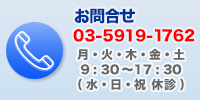 お問合せ
03-5919-1762
月・火・木・金・土
9：30～17：30
（水・日・祝 休診）